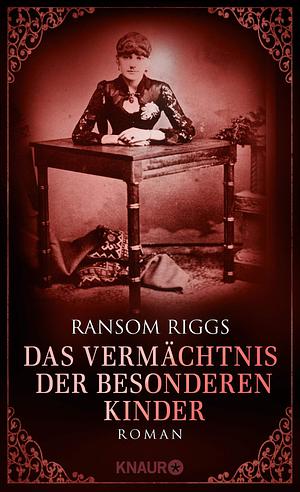 RANSOM RIGGS

DAS VERMÄCHTNIS DER BESONDEREN KINDER

ROMAN

KNAUR